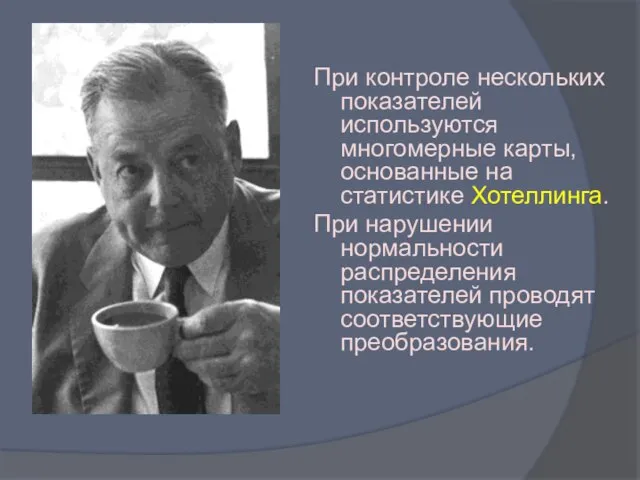 При контроле нескольких показателей используются многомерные карты, основанные на статистике Хотеллинга.

При нарушении нормальности распределения показателей проводят соответствующие преобразования.